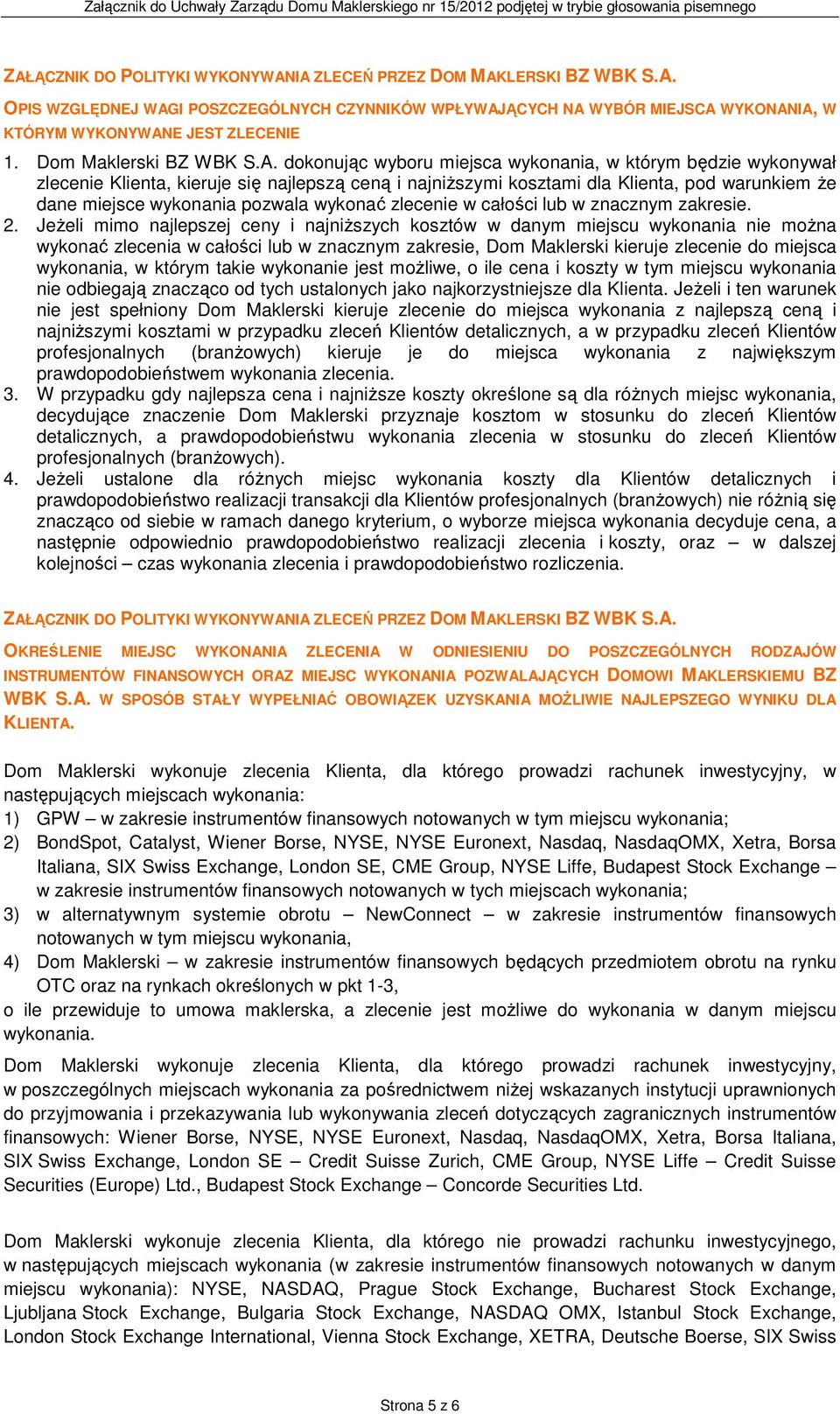 Załącznik do Uchwały Zarządu Domu Maklerskiego nr 15/2012 podjętej w trybie głosowania pisemnego

ZAŁĄCZNIK DO POLITYKI WYKONYWANIA ZLECEŃ PRZEZ DOM MAKLERSKI BZ WBK S.A.

OPIS WZGLĘDNEJ WAGI POSZCZEGÓLNYCH CZYNNIKÓW WPŁYWAJĄCYCH NA WYBÓR MIEJSCA WYKONANIA, W KTÓRYM WYKONYWANE JEST ZLECENIE

1. Dom Maklerski BZ WBK S.A. dokonując wyboru miejsca wykonania, w którym będzie wykonywał zlecenie Klienta, kieruje się najlepszą ceną i najniższymi kosztami dla Klienta, pod warunkiem że dane miejsce wykonania pozwala wykonać zlecenie w całości lub w znacznym zakresie.
2. Jeżeli mimo najlepszej ceny i najniższych kosztów w danym miejscu wykonania nie można wykonać zlecenia w całości lub w znacznym zakresie, Dom Maklerski kieruje zlecenie do miejsca wykonania, w którym takie wykonanie jest możliwe, o ile cena i koszty w tym miejscu wykonania nie odbiegają znacząco od tych ustalonych jako najkorzystniejsze dla Klienta. Jeżeli i ten warunek nie jest spełniony Dom Maklerski kieruje zlecenie do miejsca wykonania z najlepszą ceną i najniższymi kosztami w przypadku zleceń Klientów detalicznych, a w przypadku zleceń Klientów profesjonalnych (branżowych) kieruje je do miejsca wykonania z największym prawdopodobieństwem wykonania zlecenia.
3. W przypadku gdy najlepsza cena i najniższe koszty określone są dla różnych miejsc wykonania, decydujące znaczenie Dom Maklerski przyznaje kosztom w stosunku do zleceń Klientów detalicznych, a prawdopodobieństwu wykonania zlecenia w stosunku do zleceń Klientów profesjonalnych (branżowych).
4. Jeżeli ustalone dla różnych miejsc wykonania koszty dla Klientów detalicznych i prawdopodobieństwo realizacji transakcji dla Klientów profesjonalnych (branżowych) nie różnią się znacząco od siebie w ramach danego kryterium, o wyborze miejsca wykonania decyduje cena, a następnie odpowiednio prawdopodobieństwo realizacji zlecenia i koszty, oraz – w dalszej kolejności – czas wykonania zlecenia i prawdopodobieństwo rozliczenia.

ZAŁĄCZNIK DO POLITYKI WYKONYWANIA ZLECEŃ PRZEZ DOM MAKLERSKI BZ WBK S.A.

OKREŚLENIE MIEJSC WYKONANIA ZLECENIA W ODNIESIENIU DO POSZCZEGÓLNYCH RODZAJÓW INSTRUMENTÓW FINANSOWYCH ORAZ MIEJSC WYKONANIA POZWALAJĄCYCH DOMOWI MAKLERSKIEMU BZ WBK S.A. W SPOSÓB STAŁY WYPEŁNIAĆ OBOWIĄZEK UZYSKANIA MOŻLIWIE NAJLEPSZEGO WYNIKU DLA KLIENTA.

Dom Maklerski wykonuje zlecenia Klienta, dla którego prowadzi rachunek inwestycyjny, w następujących miejscach wykonania:
1) GPW – w zakresie instrumentów finansowych notowanych w tym miejscu wykonania;
2) BondSpot, Catalyst, Wiener Borse, NYSE, NYSE Euronext, Nasdaq, NasdaqOMX, Xetra, Borsa Italiana, SIX Swiss Exchange, London SE, CME Group, NYSE Liffe, Budapest Stock Exchange – w zakresie instrumentów finansowych notowanych w tych miejscach wykonania;
3) w alternatywnym systemie obrotu – NewConnect – w zakresie instrumentów finansowych notowanych w tym miejscu wykonania,
4) Dom Maklerski – w zakresie instrumentów finansowych będących przedmiotem obrotu na rynku OTC oraz na rynkach określonych w pkt 1-3,
o ile przewiduje to umowa maklerska, a zlecenie jest możliwe do wykonania w danym miejscu wykonania.

Dom Maklerski wykonuje zlecenia Klienta, dla którego prowadzi rachunek inwestycyjny, w poszczególnych miejscach wykonania za pośrednictwem niżej wskazanych instytucji uprawnionych do przyjmowania i przekazywania lub wykonywania zleceń dotyczących zagranicznych instrumentów finansowych: Wiener Borse, NYSE, NYSE Euronext, Nasdaq, NasdaqOMX, Xetra, Borsa Italiana, SIX Swiss Exchange, London SE – Credit Suisse Zurich, CME Group, NYSE Liffe – Credit Suisse Securities (Europe) Ltd., Budapest Stock Exchange – Concorde Securities Ltd.

Dom Maklerski wykonuje zlecenia Klienta, dla którego nie prowadzi rachunku inwestycyjnego, w następujących miejscach wykonania (w zakresie instrumentów finansowych notowanych w danym miejscu wykonania): NYSE, NASDAQ, Prague Stock Exchange, Bucharest Stock Exchange, Ljubljana Stock Exchange, Bulgaria Stock Exchange, NASDAQ OMX, Istanbul Stock Exchange, London Stock Exchange International, Vienna Stock Exchange, XETRA, Deutsche Boerse, SIX Swiss

Strona 5 z 6